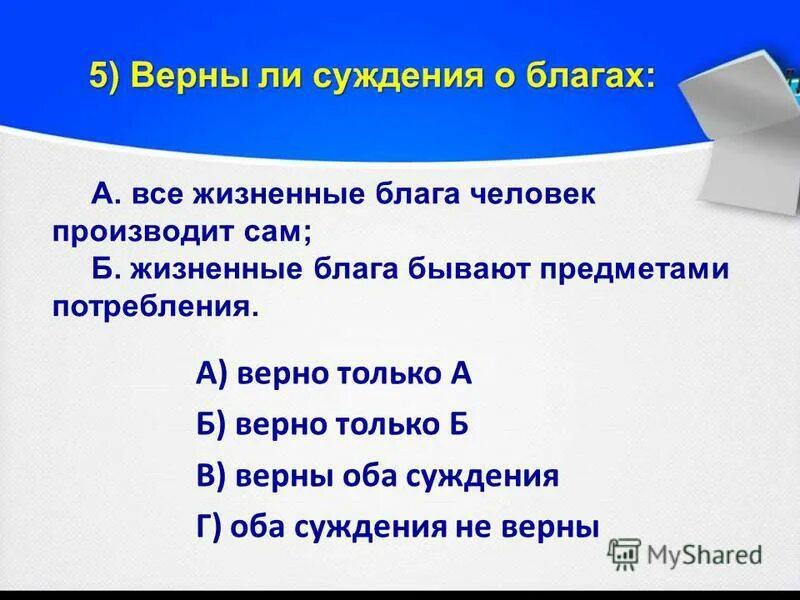 5) Верны ли суждения о благах:

А. все жизненные блага человек производит сам;

Б. жизненные блага бывают предметами потребления.

А) верно только А

Б) верно только Б

В) верны оба суждения

Г) оба суждения не верны

MyShared